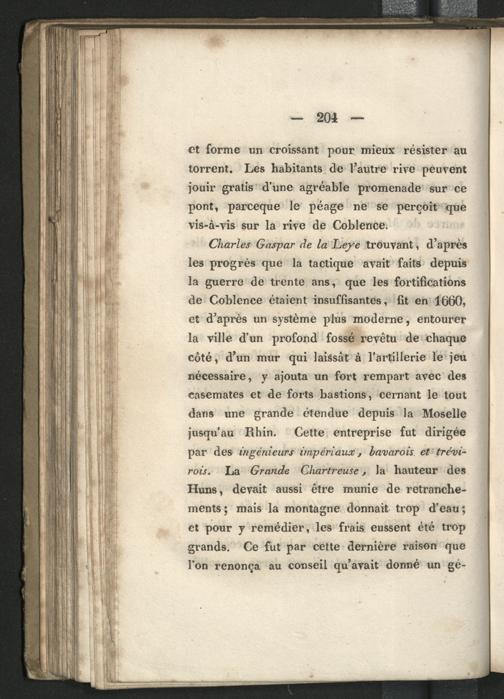 — 204 —

et forme un croissant pour mieux résister au torrent. Les habitants de l'autre rive peuvent jouir gratis d'une agréable promenade sur ce pont, parceque le péage ne se perçoit que vis-à-vis sur la rive de Coblence.

Charles Gaspar de la Leye trouvant, d'après les progrès que la tactique avait faits depuis la guerre de trente ans, que les fortifications de Coblence étaient insuffisantes, fit en 1660, et d'après un système plus moderne, entourer la ville d'un profond fossé revêtu de chaque côté, d'un mur qui laissât à l'artillerie le jeu nécessaire, y ajouta un fort rempart avec des casemates et de forts bastions, cernant le tout dans une grande étendue depuis la Moselle jusqu'au Rhin. Cette entreprise fut dirigée par des ingénieurs impériaux, bavarois et trévirois. La Grande Chartreuse, la hauteur des Huns, devait aussi être munie de retranchements; mais la montagne donnait trop d'eau; et pour y remédier, les frais eussent été trop grands. Ce fut par cette dernière raison que l'on renonça au conseil qu'avait donné un gé-